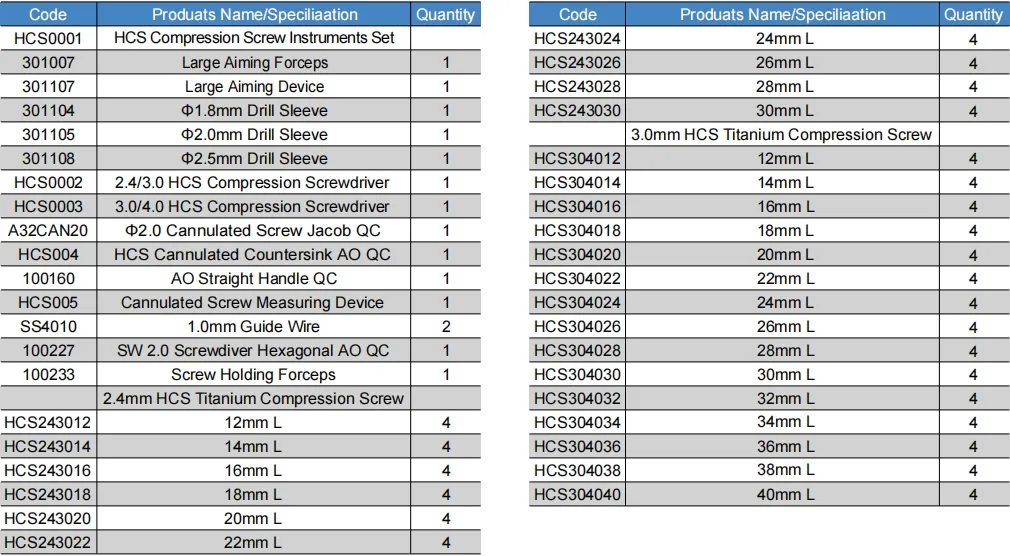 | Code | Produats Name/Speciliaation | Quantity |
|---|---|---|
| HCS0001 | HCS Compression Screw Instruments Set | |
| 301007 | Large Aiming Forceps | 1 |
| 301107 | Large Aiming Device | 1 |
| 301104 | Φ1.8mm Drill Sleeve | 1 |
| 301105 | Φ2.0mm Drill Sleeve | 1 |
| 301108 | Φ2.5mm Drill Sleeve | 1 |
| HCS0002 | 2.4/3.0 HCS Compression Screwdriver | 1 |
| HCS0003 | 3.0/4.0 HCS Compression Screwdriver | 1 |
| A32CAN20 | Φ2.0 Cannulated Screw Jacob QC | 1 |
| HCS004 | HCS Cannulated Countersink AO QC | 1 |
| 100160 | AO Straight Handle QC | 1 |
| HCS005 | Cannulated Screw Measuring Device | 1 |
| SS4010 | 1.0mm Guide Wire | 2 |
| 100227 | SW 2.0 Screwdiver Hexagonal AO QC | 1 |
| 100233 | Screw Holding Forceps | 1 |
| | 2.4mm HCS Titanium Compression Screw | |
| HCS243012 | 12mm L | 4 |
| HCS243014 | 14mm L | 4 |
| HCS243016 | 16mm L | 4 |
| HCS243018 | 18mm L | 4 |
| HCS243020 | 20mm L | 4 |
| HCS243022 | 22mm L | 4 |

| Code | Produats Name/Speciliaation | Quantity |
|---|---|---|
| HCS243024 | 24mm L | 4 |
| HCS243026 | 26mm L | 4 |
| HCS243028 | 28mm L | 4 |
| HCS243030 | 30mm L | 4 |
| | 3.0mm HCS Titanium Compression Screw | |
| HCS304012 | 12mm L | 4 |
| HCS304014 | 14mm L | 4 |
| HCS304016 | 16mm L | 4 |
| HCS304018 | 18mm L | 4 |
| HCS304020 | 20mm L | 4 |
| HCS304022 | 22mm L | 4 |
| HCS304024 | 24mm L | 4 |
| HCS304026 | 26mm L | 4 |
| HCS304028 | 28mm L | 4 |
| HCS304030 | 30mm L | 4 |
| HCS304032 | 32mm L | 4 |
| HCS304034 | 34mm L | 4 |
| HCS304036 | 36mm L | 4 |
| HCS304038 | 38mm L | 4 |
| HCS304040 | 40mm L | 4 |